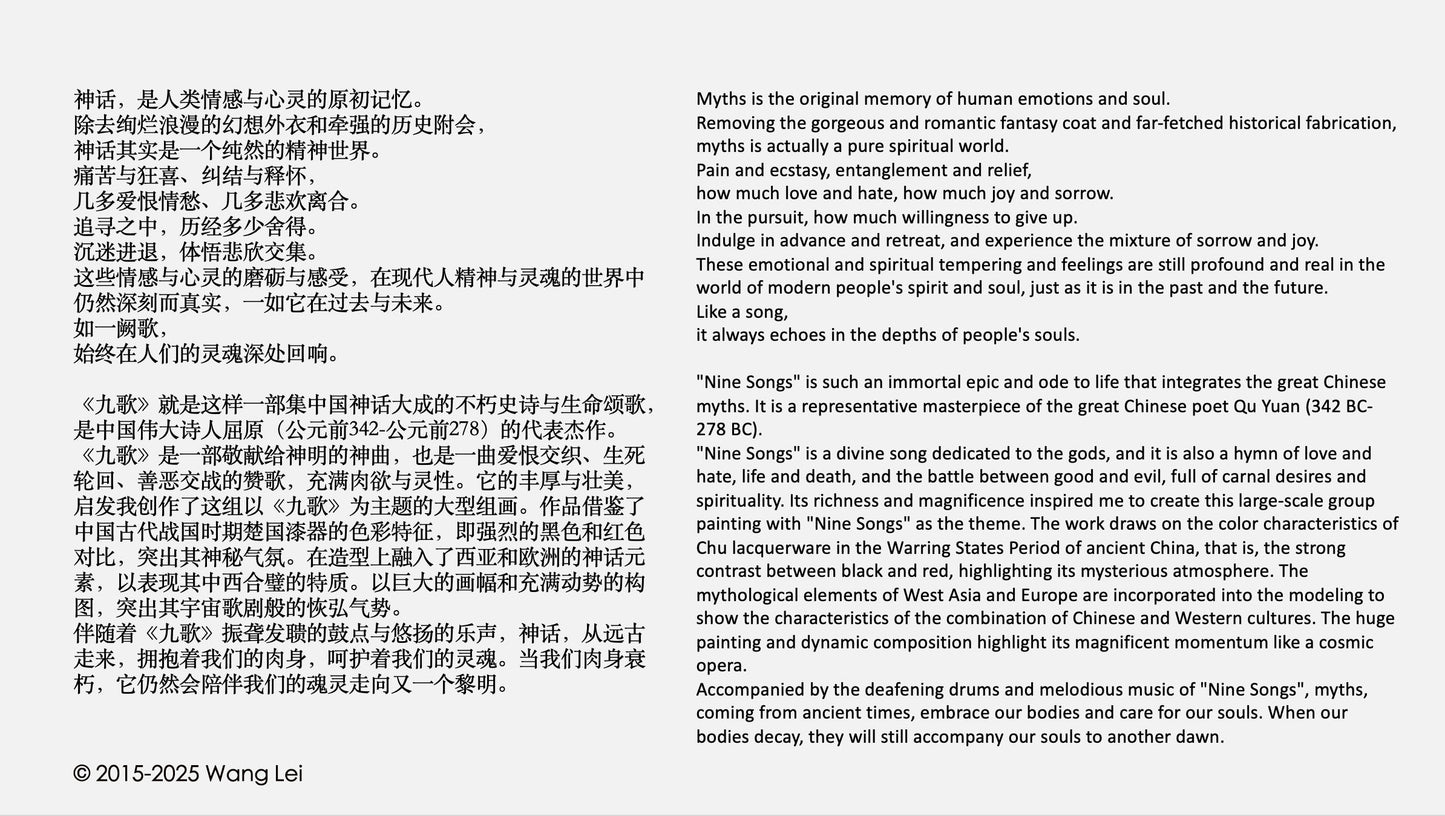 神话，是人类情感与心灵的原初记忆。
除去绚烂浪漫的幻想外衣和牵强的历史附会，
神话其实是一个纯然的精神世界。
痛苦与狂喜、纠结与释怀，
几多爱恨情愁、几多悲欢离合。
追寻之中，历经多少舍得。
沉迷进退，体悟悲欣交集。
这些情感与心灵的磨砺与感受，在现代人精神与灵魂的世界中仍然深刻而真实，一如它在过去与未来。
如一阙歌，
始终在人们的灵魂深处回响。

《九歌》就是这样一部集中国神话大成的不朽史诗与生命颂歌，是中国伟大诗人屈原（公元前342-公元前278）的代表杰作。
《九歌》是一部敬献给神明的神曲，也是一曲爱恨交织、生死轮回、善恶交战的赞歌，充满肉欲与灵性。它的丰厚与壮美，启发我创作了这组以《九歌》为主题的大型组画。作品借鉴了中国古代战国时期楚国漆器的色彩特征，即强烈的黑色和红色对比，突出其神秘气氛。在造型上融入了西亚和欧洲的神话元素，以表现其中西合璧的特质。以巨大的画幅和充满动势的构图，突出其宇宙歌剧般的恢弘气势。
伴随着《九歌》振聋发聩的鼓点与悠扬的乐声，神话，从远古走来，拥抱着我们的肉身，呵护着我们的灵魂。当我们肉身衰朽，它仍然会陪伴我们的魂灵走向又一个黎明。

© 2015-2025 Wang Lei

Myths is the original memory of human emotions and soul.
Removing the gorgeous and romantic fantasy coat and far-fetched historical fabrication, myths is actually a pure spiritual world.
Pain and ecstasy, entanglement and relief,
how much love and hate, how much joy and sorrow.
In the pursuit, how much willingness to give up.
Indulge in advance and retreat, and experience the mixture of sorrow and joy.
These emotional and spiritual tempering and feelings are still profound and real in the world of modern people's spirit and soul, just as it is in the past and the future.
Like a song,
it always echoes in the depths of people's souls.

"Nine Songs" is such an immortal epic and ode to life that integrates the great Chinese myths. It is a representative masterpiece of the great Chinese poet Qu Yuan (342 BC-278 BC).
"Nine Songs" is a divine song dedicated to the gods, and it is also a hymn of love and hate, life and death, and the battle between good and evil, full of carnal desires and spirituality. Its richness and magnificence inspired me to create this large-scale group painting with "Nine Songs" as the theme. The work draws on the color characteristics of Chu lacquerware in the Warring States Period of ancient China, that is, the strong contrast between black and red, highlighting its mysterious atmosphere. The mythological elements of West Asia and Europe are incorporated into the modeling to show the characteristics of the combination of Chinese and Western cultures. The huge painting and dynamic composition highlight its magnificent momentum like a cosmic opera.
Accompanied by the deafening drums and melodious music of "Nine Songs", myths, coming from ancient times, embrace our bodies and care for our souls. When our bodies decay, they will still accompany our souls to another dawn.